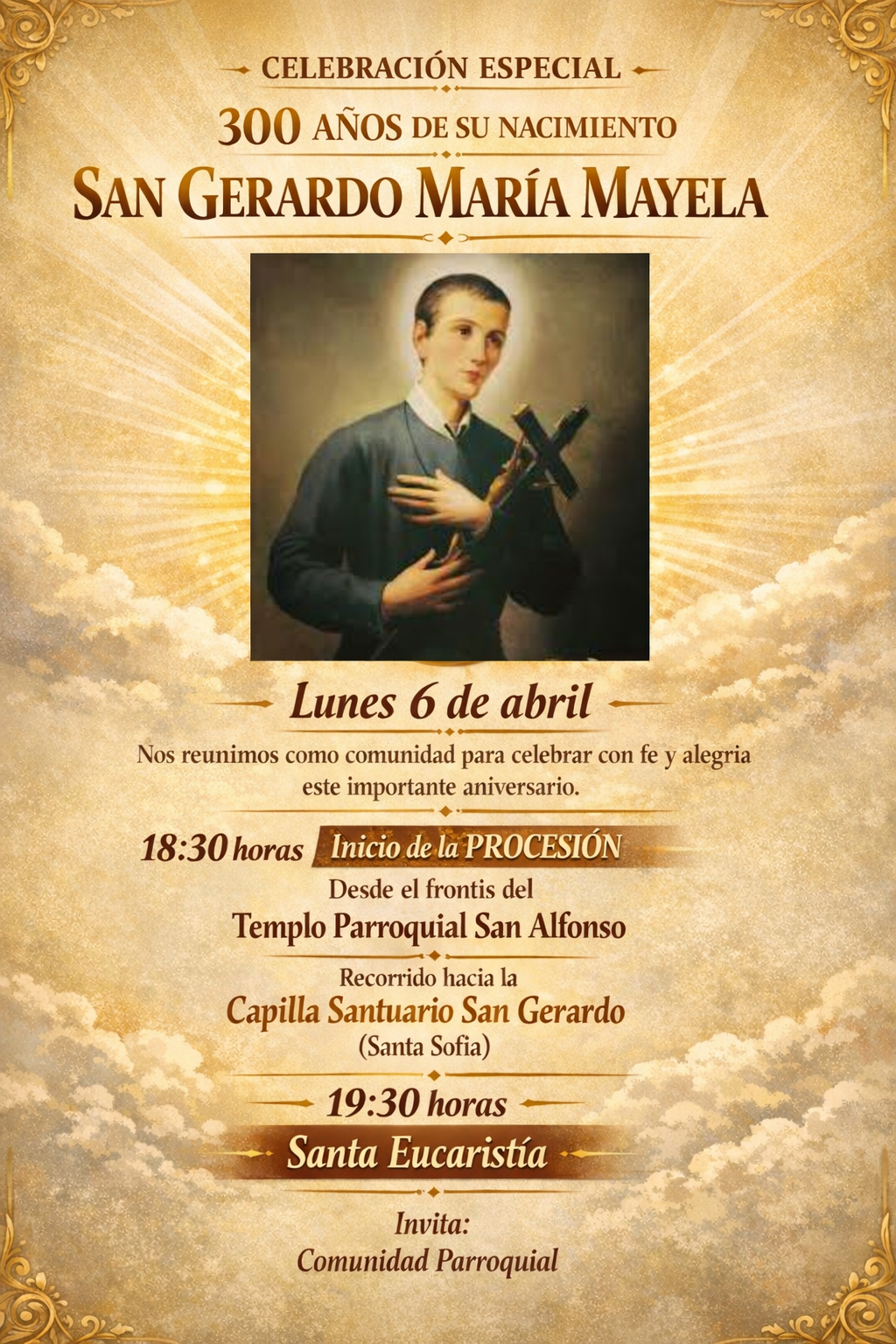 CELEBRACIÓN ESPECIAL

300 AÑOS DE SU NACIMIENTO

SAN GERARDO MARÍA MAYELA

Lunes 6 de abril

Nos reunimos como comunidad para celebrar con fe y alegria este importante aniversario.

18:30 horas Inicio de la PROCESIÓN

Desde el frontis del

Templo Parroquial San Alfonso

Recorrido hacia la

Capilla Santuario San Gerardo

(Santa Sofia)

19:30 horas

Santa Eucaristía

Invita:

Comunidad Parroquial